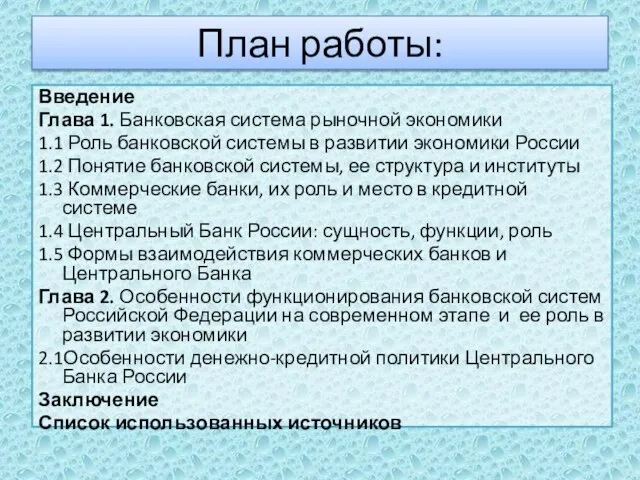 План работы:

Введение
Глава 1. Банковская система рыночной экономики
1.1 Роль банковской системы в развитии экономики России
1.2 Понятие банковской системы, ее структура и институты
1.3 Коммерческие банки, их роль и место в кредитной системе
1.4 Центральный Банк России: сущность, функции, роль
1.5 Формы взаимодействия коммерческих банков и Центрального Банка
Глава 2. Особенности функционирования банковской систем Российской Федерации на современном этапе и ее роль в развитии экономики
2.1Особенности денежно-кредитной политики Центрального Банка России
Заключение
Список использованных источников